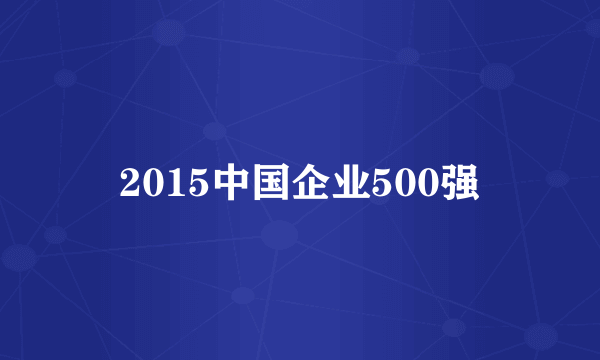 2015中国企业500强